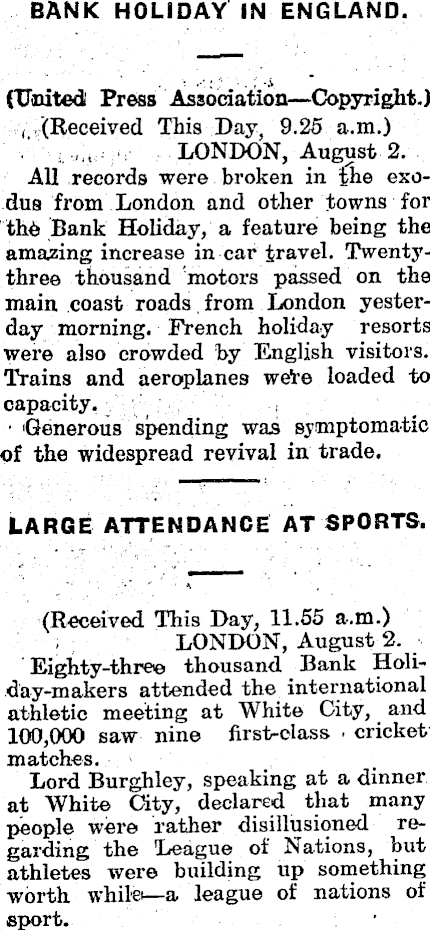 BANK HOLIDAY IN ENGLAND.

(United Press Association—Copyright.)
(Received This Day, 9.25 a.m.)
LONDON, August 2.

All records were broken in the exodus from London and other towns for the Bank Holiday, a feature being the amazing increase in car travel. Twenty-three thousand motors passed on the main coast roads from London yesterday morning. French holiday resorts were also crowded by English visitors. Trains and aeroplanes were loaded to capacity.

Generous spending was symptomatic of the widespread revival in trade.

LARGE ATTENDANCE AT SPORTS.

(Received This Day, 11.55 a.m.)
LONDON, August 2.

Eighty-three thousand Bank Holiday-makers attended the international athletic meeting at White City, and 100,000 saw nine first-class cricket matches.

Lord Burghley, speaking at a dinner at White City, declared that many people were rather disillusioned regarding the League of Nations, but athletes were building up something worth while—a league of nations of sport.